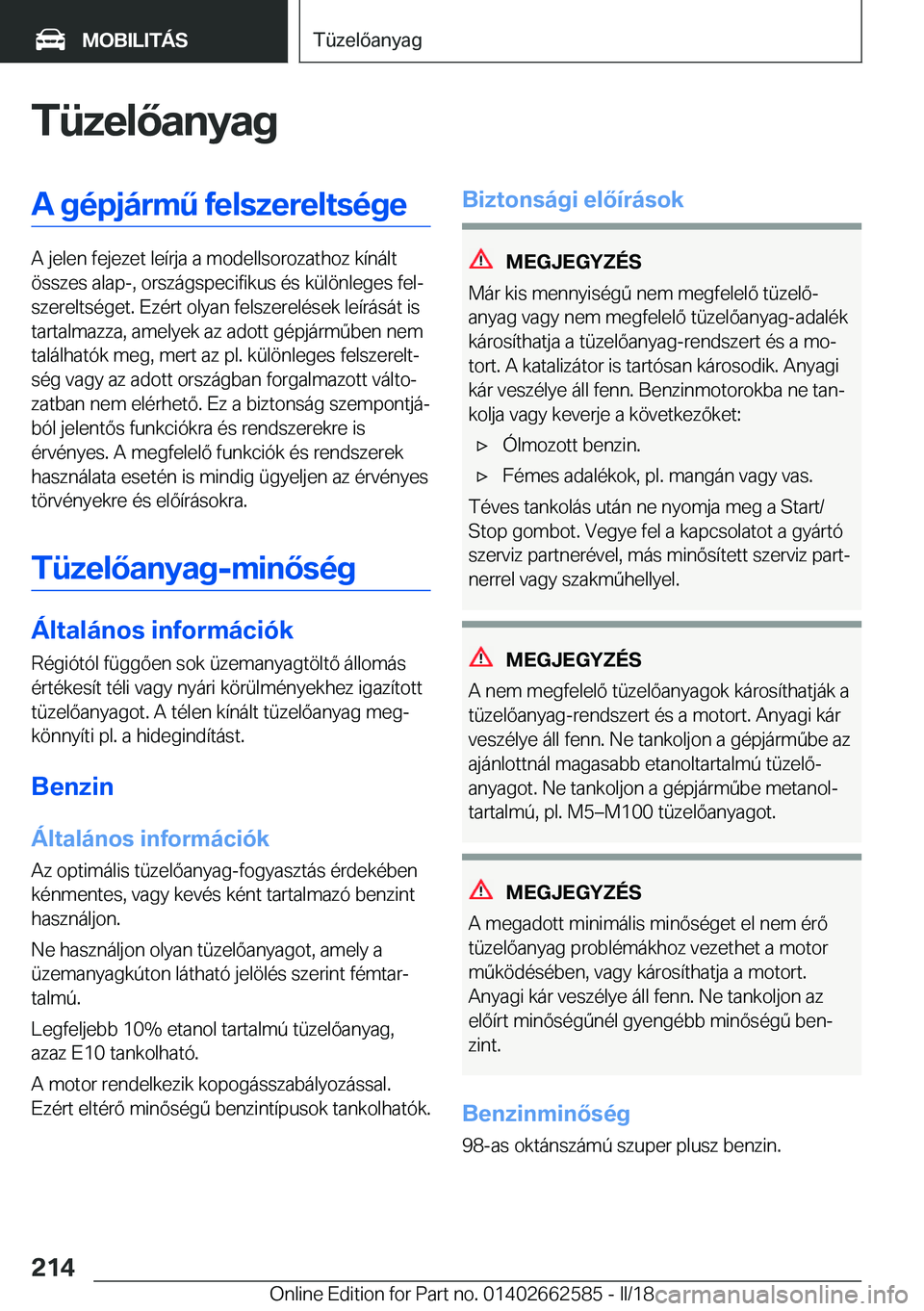 MOBILITÁS

Tüzelőanyag

Tüzelőanyag

A gépjármű felszereltsége

A jelen fejezet leírja a modellsorozathoz kínált összes alap-, országspecifikus és különleges felszereltséget. Ezért olyan felszerelések leírását is tartalmazza, amelyek az adott gépjárműben nem találhatók meg, mert az pl. különleges felszereltség vagy az adott országban forgalmazott változatban nem elérhető. Ez a biztonság szempontjából jelentős funkciókra és rendszerekre is érvényes. A megfelelő funkciók és rendszerek használata esetén is mindig ügyeljen az érvényes törvényekre és előírásokra.

Tüzelőanyag-minőség

Általános információk

Régiótól függően sok üzemanyagtöltő állomás értékesít téli vagy nyári körülményekhez igazított tüzelőanyagot. A télen kínált tüzelőanyag megkönnyíti pl. a hidegindítást.

Benzin

Általános információk

Az optimális tüzelőanyag-fogyasztás érdekében kénmentes, vagy kevés ként tartalmazó benzint használjon.

Ne használjon olyan tüzelőanyagot, amely a üzemanyagkúton látható jelölés szerint fémtartalmú.

Legfeljebb 10% etanol tartalmú tüzelőanyag, azaz E10 tankolható.

A motor rendelkezik kopogásszabályozással. Ezért eltérő minőségű benzintípusok tankolhatók.

Biztonsági előírások

MEGJEGYZÉS

Már kis mennyiségű nem megfelelő tüzelőanyag vagy nem megfelelő tüzelőanyag-adalék károsíthatja a tüzelőanyag-rendszert és a motort. A katalizátor is tartósan károsodik. Anyagi kár veszélye áll fenn. Benzinmotorokba ne tankolja vagy keverje a következőket:

▷ Ólmozott benzin.

▷ Fémes adalékok, pl. mangán vagy vas.

Téves tankolás után ne nyomja meg a Start/Stop gombot. Vegye fel a kapcsolatot a gyártó szerviz partnerével, más minősített szerviz partnerrel vagy szakműhellyel.

MEGJEGYZÉS

A nem megfelelő tüzelőanyagok károsíthatják a tüzelőanyag-rendszert és a motort. Anyagi kár veszélye áll fenn. Ne tankoljon a gépjárműbe az ajánlottnál magasabb etanoltartalmú tüzelőanyagot. Ne tankoljon a gépjárműbe metanoltartalmú, pl. M5–M100 tüzelőanyagot.

MEGJEGYZÉS

A megadott minimális minőséget el nem érő tüzelőanyag problémákhoz vezethet a motor működésében, vagy károsíthatja a motort. Anyagi kár veszélye áll fenn. Ne tankoljon az előírt minőségűnél gyengébb minőségű benzint.

Benzinminőség

98-as oktánszámú szuper plusz benzin.

214

Online Edition for Part no. 01402662585 - II/18

carmanualsonline.info